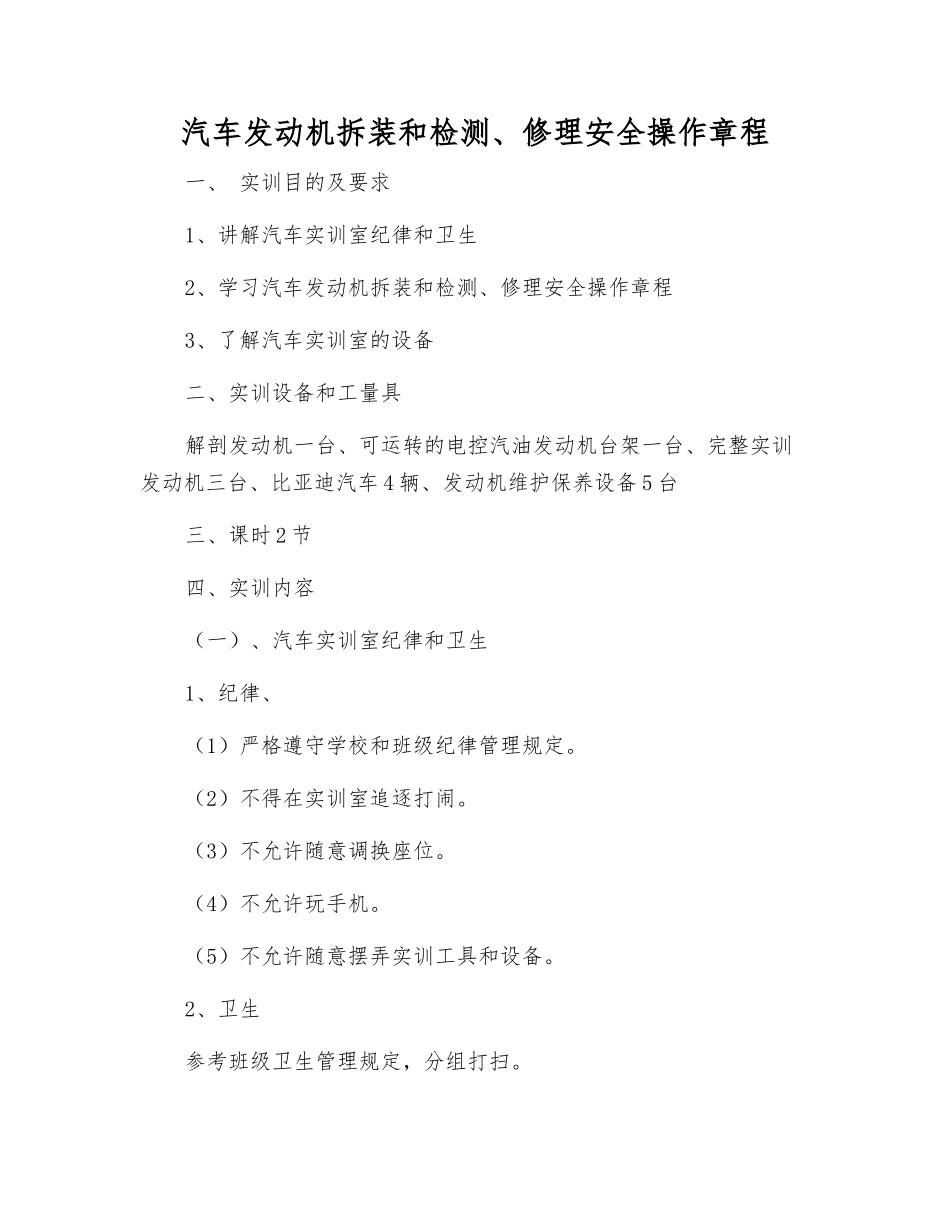 汽车发动机拆装和检测、修理安全操作章程

一、 实训目的及要求

1、讲解汽车实训室纪律和卫生

2、学习汽车发动机拆装和检测、修理安全操作章程

3、了解汽车实训室的设备

二、实训设备和工量具

解剖发动机一台、可运转的电控汽油发动机台架一台、完整实训发动机三台、比亚迪汽车4辆、发动机维护保养设备5台

三、课时2节

四、实训内容

（一）、汽车实训室纪律和卫生

1、纪律、

（1）严格遵守学校和班级纪律管理规定。

（2）不得在实训室追逐打闹。

（3）不允许随意调换座位。

（4）不允许玩手机。

（5）不允许随意摆弄实训工具和设备。

2、卫生

参考班级卫生管理规定，分组打扫。